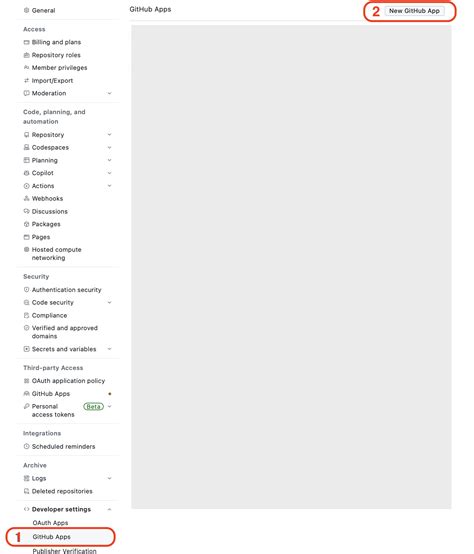 General

Access

Billing and plans

Repository roles

Member privileges

Import/Export

Moderation

Code, planning, and automation

Repository

Codespaces

Planning

Copilot

Actions

Webhooks

Discussions

Packages

Pages

Hosted compute networking

Security

Authentication security

Code security

Compliance

Verified and approved domains

Secrets and variables

Third-party Access

OAuth application policy

GitHub Apps

Personal access tokens Beta

Integrations

Scheduled reminders

Archive

Logs

Deleted repositories

Developer settings

OAuth Apps

1 GitHub Apps

Publisher Verification

GitHub Apps

2 New GitHub App